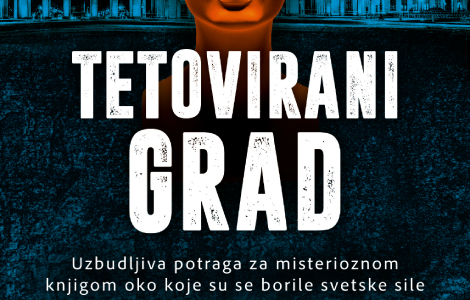 TETOVIRANI GRAD

Uzbudljiva potraga za misterioznom knjigom oko koje su se borile svetske sile